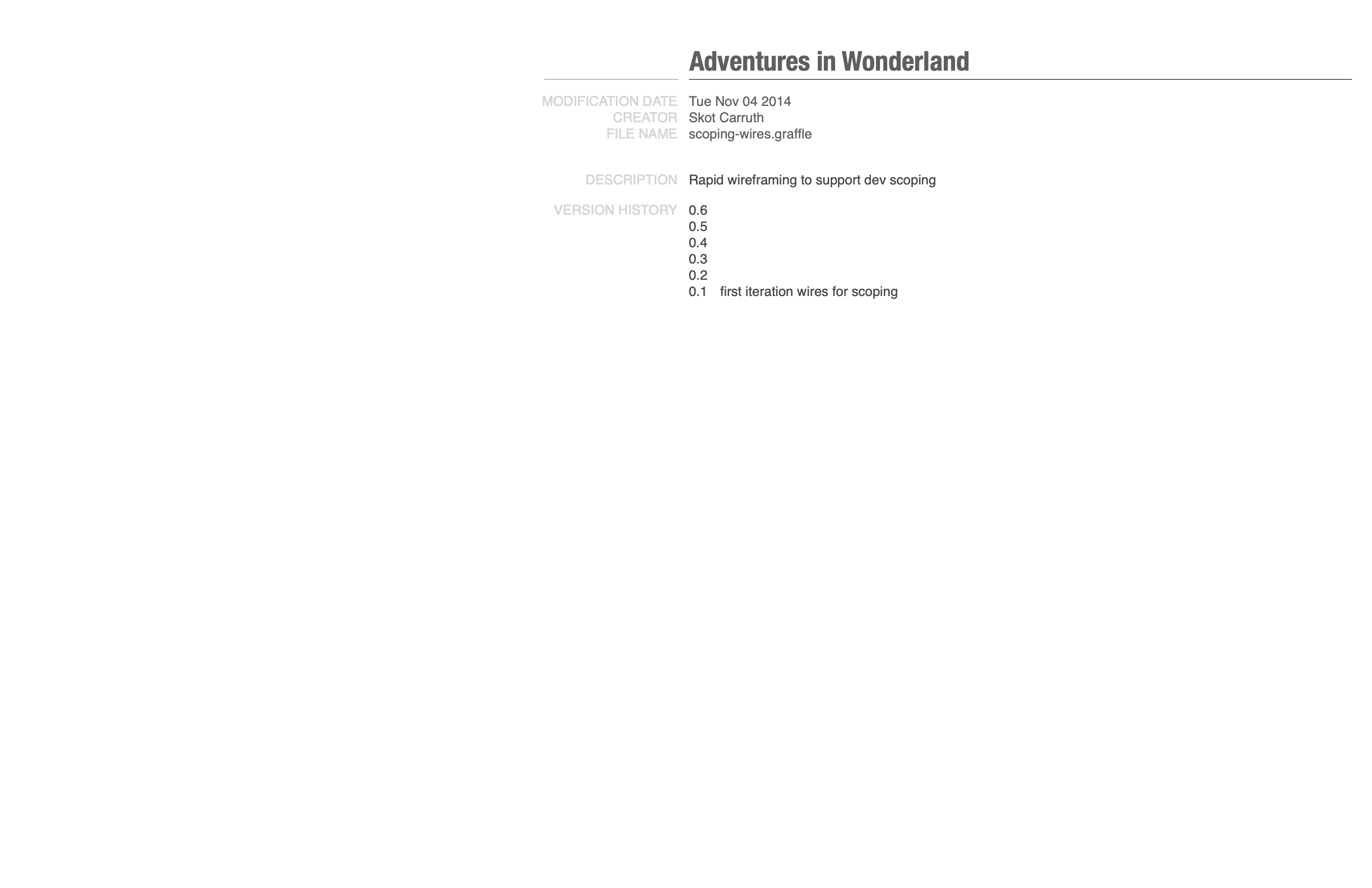 Adventures in Wonderland

MODIFICATION DATE Tue Nov 04 2014
CREATOR Skot Carruth
FILE NAME scoping-wires.graffle

DESCRIPTION Rapid wireframing to support dev scoping

VERSION HISTORY 0.6
0.5
0.4
0.3
0.2
0.1 first iteration wires for scoping